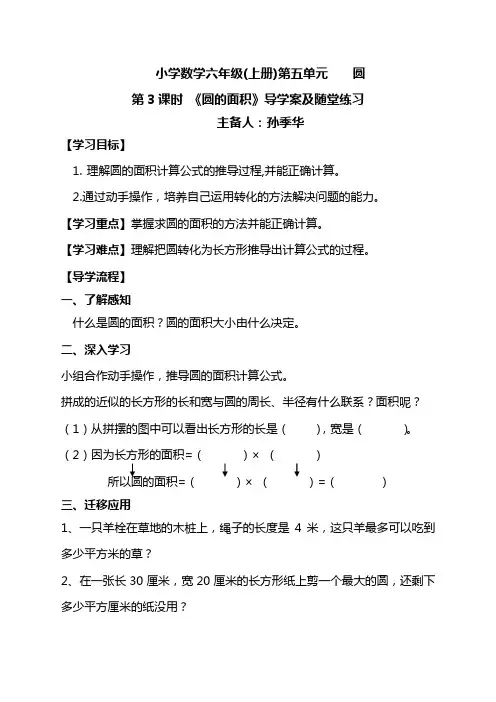 小学数学六年级(上册)第五单元　圆

第 3 课时 《圆的面积》导学案及随堂练习

主备人：孙季华

【学习目标】

1. 理解圆的面积计算公式的推导过程,并能正确计算。

2.通过动手操作，培养自己运用转化的方法解决问题的能力。

【学习重点】掌握求圆的面积的方法并能正确计算。

【学习难点】理解把圆转化为长方形推导出计算公式的过程。

【导学流程】

一、了解感知

什么是圆的面积？圆的面积大小由什么决定。

二、深入学习

小组合作动手操作，推导圆的面积计算公式。

拼成的近似的长方形的长和宽与圆的周长、半径有什么联系？面积呢？

（1）从拼摆的图中可以看出长方形的长是（　　），宽是（　　）。

（2）因为长方形的面积=（　　）×（　　）

所以圆的面积=（　　）×（　　）=（　　）

三、迁移应用

1、一只羊栓在草地的木桩上，绳子的长度是 4 米，这只羊最多可以吃到多少平方米的草？

2、在一张长 30 厘米，宽 20 厘米的长方形纸上剪一个最大的圆，还剩下多少平方厘米的纸没用？